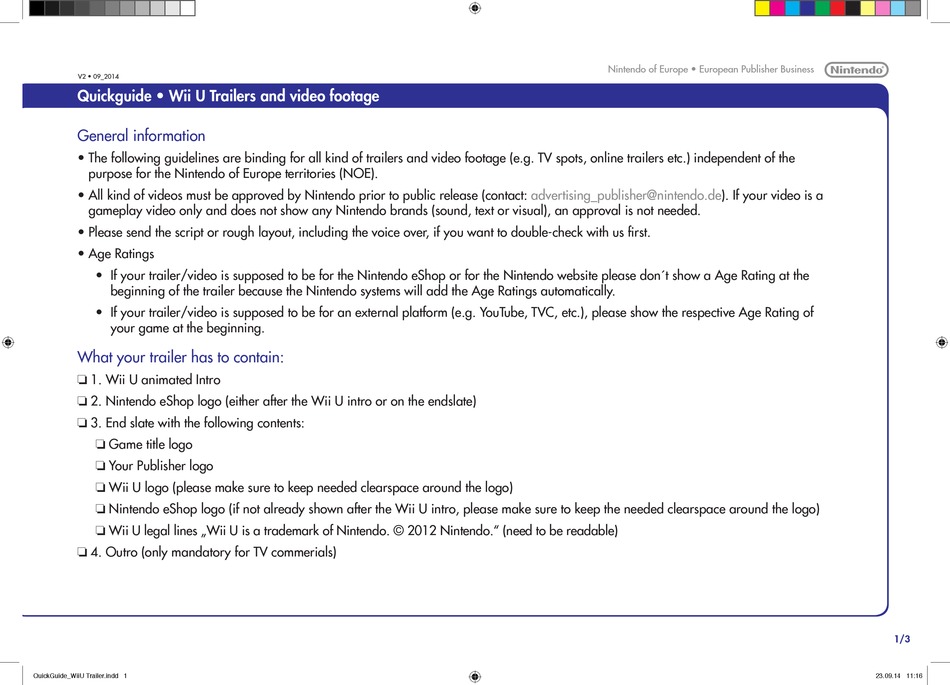 V2 • 09_2014

Nintendo of Europe • European Publisher Business

Nintendo

Quickguide • Wii U Trailers and video footage

General information

• The following guidelines are binding for all kind of trailers and video footage (e.g. TV spots, online trailers etc.) independent of the purpose for the Nintendo of Europe territories (NOE).

• All kind of videos must be approved by Nintendo prior to public release (contact: advertising_publisher@nintendo.de). If your video is a gameplay video only and does not show any Nintendo brands (sound, text or visual), an approval is not needed.

• Please send the script or rough layout, including the voice over, if you want to double-check with us first.

• Age Ratings

• If your trailer/video is supposed to be for the Nintendo eShop or for the Nintendo website please don´t show a Age Rating at the beginning of the trailer because the Nintendo systems will add the Age Ratings automatically.

• If your trailer/video is supposed to be for an external platform (e.g. YouTube, TVC, etc.), please show the respective Age Rating of your game at the beginning.

What your trailer has to contain:

❏ 1. Wii U animated Intro

❏ 2. Nintendo eShop logo (either after the Wii U intro or on the endslate)

❏ 3. End slate with the following contents:

❏ Game title logo

❏ Your Publisher logo

❏ Wii U logo (please make sure to keep needed clearspace around the logo)

❏ Nintendo eShop logo (if not already shown after the Wii U intro, please make sure to keep the needed clearspace around the logo)

❏ Wii U legal lines „Wii U is a trademark of Nintendo. © 2012 Nintendo." (need to be readable)

❏ 4. Outro (only mandatory for TV commerials)

1/3

QuickGuide_WiiU Trailer.indd 1

23.09.14 11:16